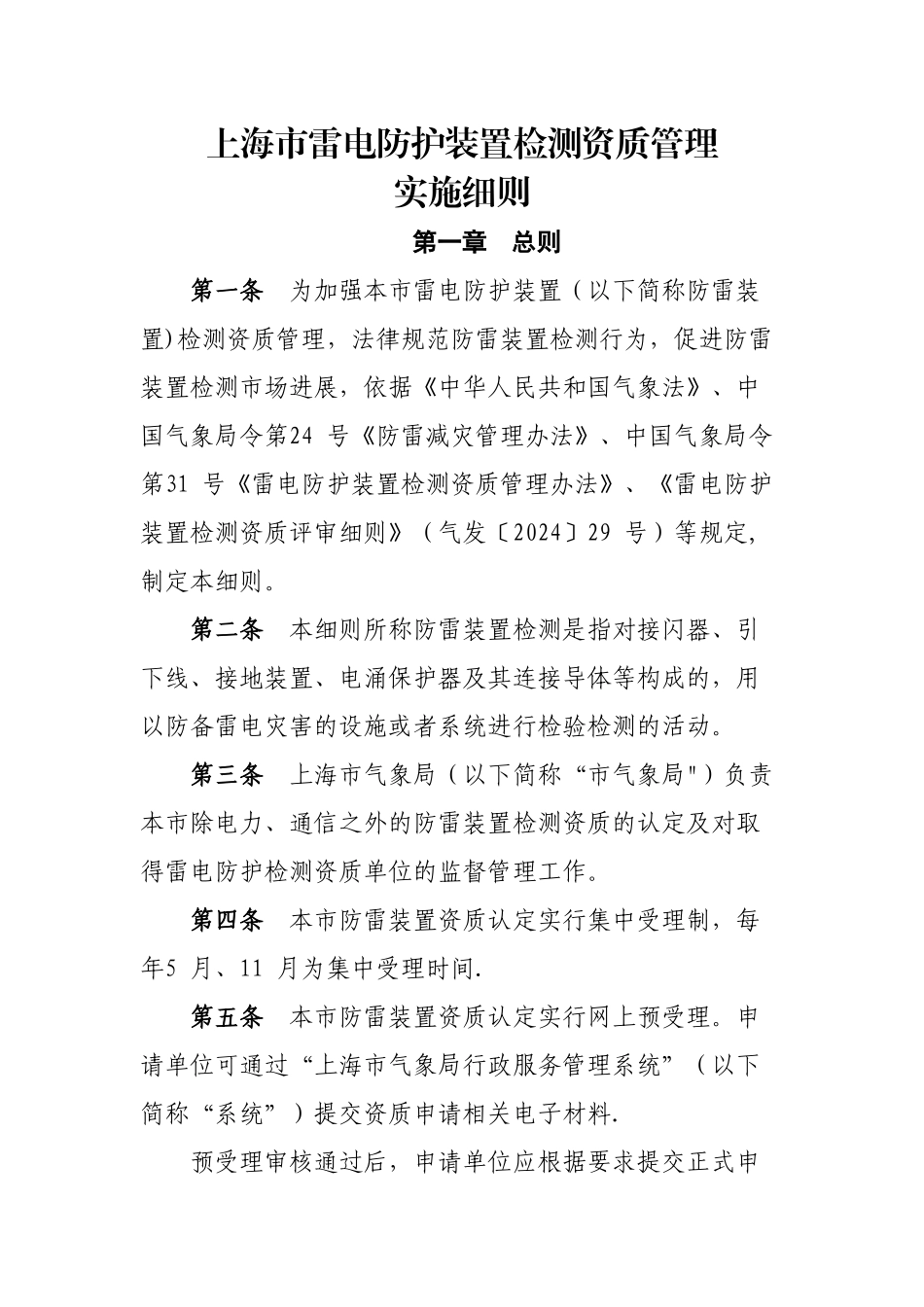 上海市雷电防护装置检测资质管理
实施细则

第一章　总则

第一条　为加强本市雷电防护装置（以下简称防雷装置)检测资质管理，法律规范防雷装置检测行为，促进防雷装置检测市场进展，依据《中华人民共和国气象法》、中国气象局令第24 号《防雷减灾管理办法》、中国气象局令第31 号《雷电防护装置检测资质管理办法》、《雷电防护装置检测资质评审细则》（气发〔2024〕29 号）等规定，制定本细则。

第二条　本细则所称防雷装置检测是指对接闪器、引下线、接地装置、电涌保护器及其连接导体等构成的，用以防备雷电灾害的设施或者系统进行检验检测的活动。

第三条　上海市气象局（以下简称“市气象局"）负责本市除电力、通信之外的防雷装置检测资质的认定及对取得雷电防护检测资质单位的监督管理工作。

第四条　本市防雷装置资质认定实行集中受理制，每年5 月、11 月为集中受理时间.

第五条　本市防雷装置资质认定实行网上预受理。申请单位可通过“上海市气象局行政服务管理系统”（以下简称“系统”）提交资质申请相关电子材料.

预受理审核通过后，申请单位应根据要求提交正式申